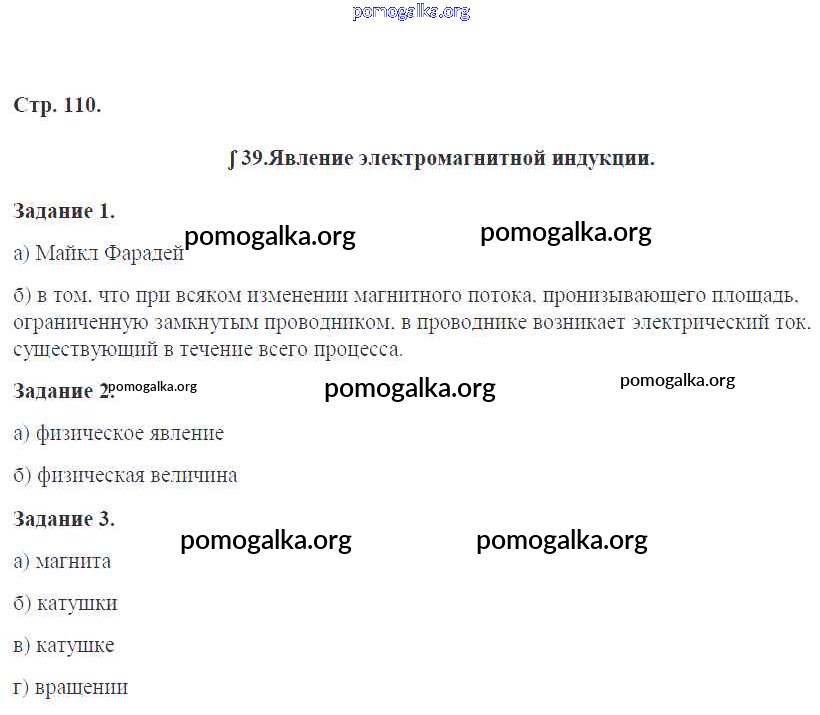 pomogalka.org

Стр. 110.

∫ 39.Явление электромагнитной индукции.

Задание 1.

pomogalka.org pomogalka.org

а) Майкл Фарадей

б) в том, что при всяком изменении магнитного потока, пронизывающего площадь, ограниченную замкнутым проводником, в проводнике возникает электрический ток, существующий в течение всего процесса.

Задание 2. pomogalka.org pomogalka.org pomogalka.org

а) физическое явление

б) физическая величина

Задание 3.

pomogalka.org pomogalka.org

а) магнита

б) катушки

в) катушке

г) вращении